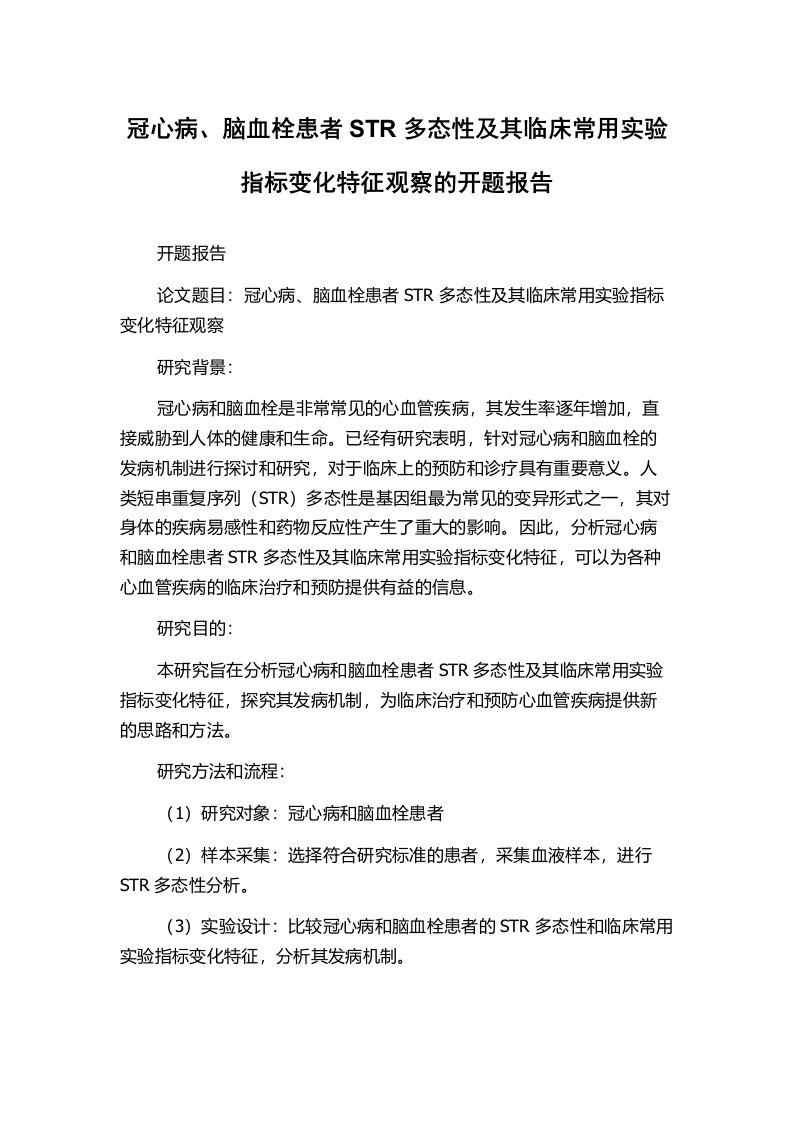 冠心病、脑血栓患者 STR 多态性及其临床常用实验指标变化特征观察的开题报告

开题报告

论文题目：冠心病、脑血栓患者 STR 多态性及其临床常用实验指标变化特征观察

研究背景：

冠心病和脑血栓是非常常见的心血管疾病，其发生率逐年增加，直接威胁到人体的健康和生命。已经有研究表明，针对冠心病和脑血栓的发病机制进行探讨和研究，对于临床上的预防和诊疗具有重要意义。人类短串重复序列（STR）多态性是基因组最为常见的变异形式之一，其对身体的疾病易感性和药物反应性产生了重大的影响。因此，分析冠心病和脑血栓患者 STR 多态性及其临床常用实验指标变化特征，可以为各种心血管疾病的临床治疗和预防提供有益的信息。

研究目的：

本研究旨在分析冠心病和脑血栓患者 STR 多态性及其临床常用实验指标变化特征，探究其发病机制，为临床治疗和预防心血管疾病提供新的思路和方法。

研究方法和流程：

（1）研究对象：冠心病和脑血栓患者

（2）样本采集：选择符合研究标准的患者，采集血液样本，进行 STR 多态性分析。

（3）实验设计：比较冠心病和脑血栓患者的 STR 多态性和临床常用实验指标变化特征，分析其发病机制。